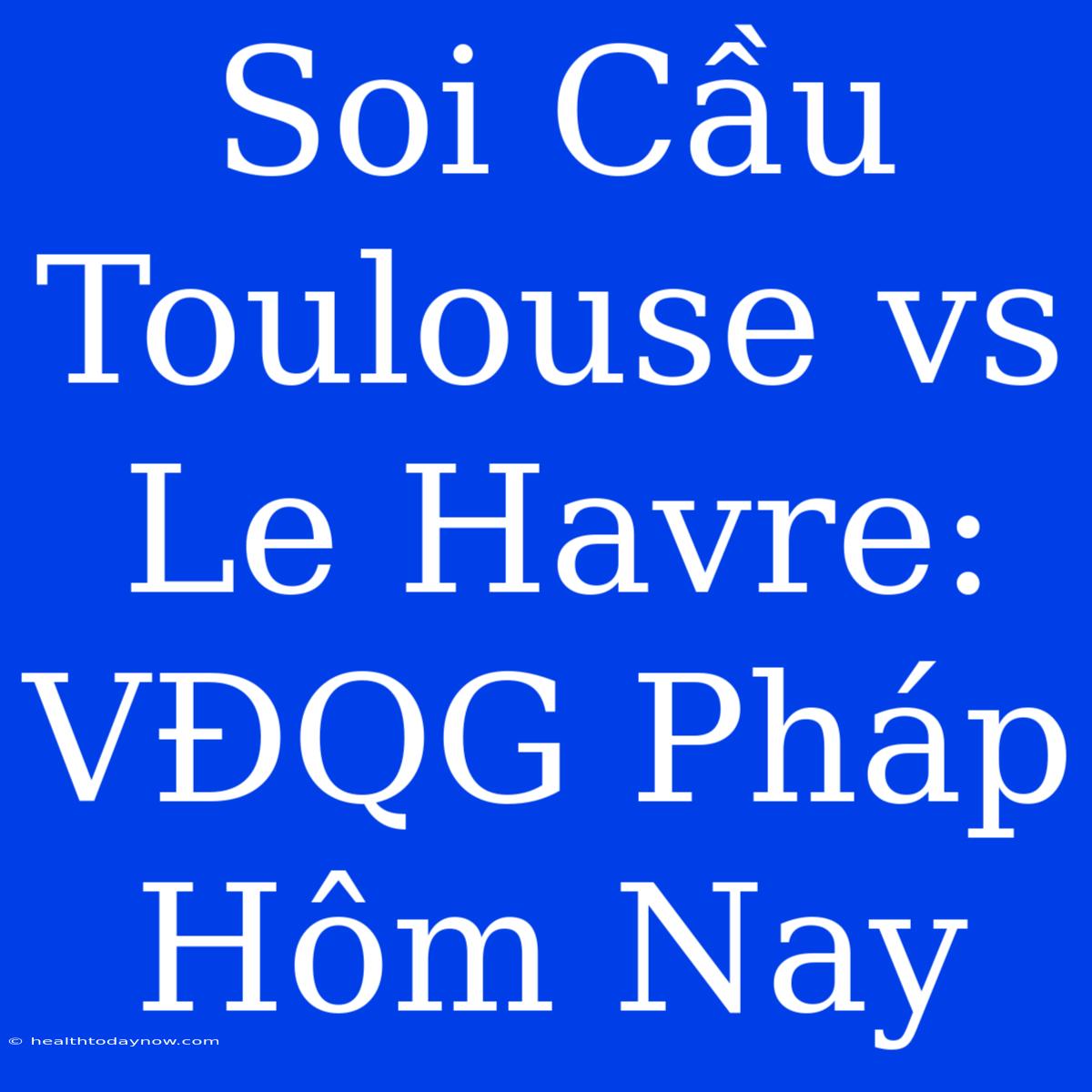 Soi Cầu Toulouse vs Le Havre: VĐQG Pháp Hôm Nay

© healthtodaynow.com